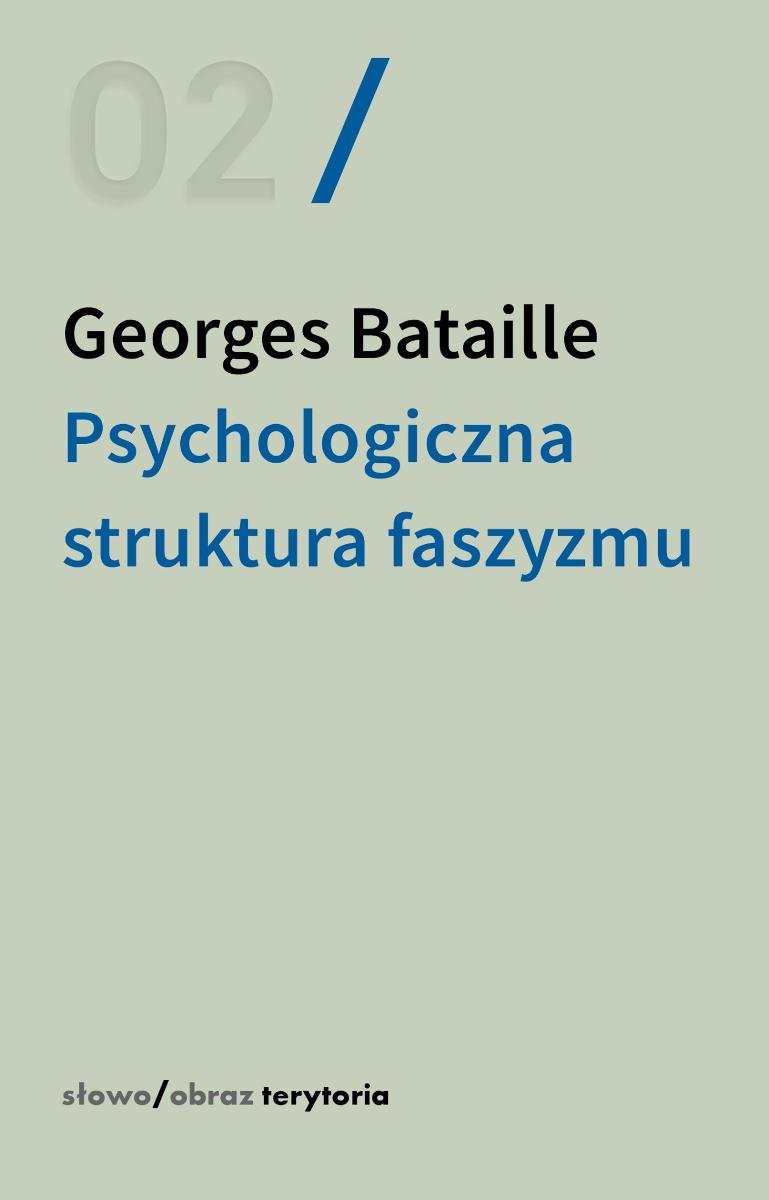 02 /

Georges Bataille
Psychologiczna struktura faszyzmu

słowo/obraz terytoria